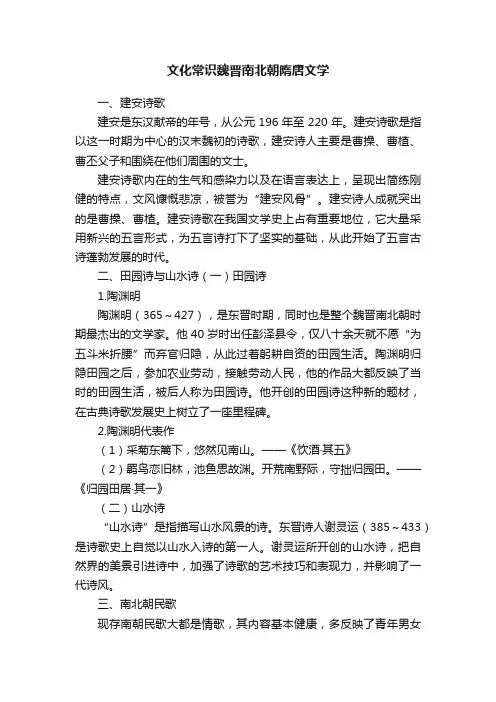 文化常识魏晋南北朝隋唐文学

一、建安诗歌

建安是东汉献帝的年号，从公元 196 年至 220 年。建安诗歌是指以这一时期为中心的汉末魏初的诗歌，建安诗人主要是曹操、曹植、曹丕父子和围绕在他们周围的文士。

建安诗歌内在的生气和感染力以及在语言表达上，呈现出简练刚健的特点，文风慷慨悲凉，被誉为“建安风骨”。建安诗人成就突出的是曹操、曹植。建安诗歌在我国文学史上占有重要地位，它大量采用新兴的五言形式，为五言诗打下了坚实的基础，从此开始了五言古诗蓬勃发展的时代。

二、田园诗与山水诗（一）田园诗

1.陶渊明

陶渊明（365～427），是东晋时期，同时也是整个魏晋南北朝时期最杰出的文学家。他 40 岁时出任彭泽县令，仅八十余天就不愿“为五斗米折腰”而弃官归隐，从此过着躬耕自资的田园生活。陶渊明归隐田园之后，参加农业劳动，接触劳动人民，他的作品大都反映了当时的田园生活，被后人称为田园诗。他开创的田园诗这种新的题材，在古典诗歌发展史上树立了一座里程碑。

2.陶渊明代表作

（1）采菊东篱下，悠然见南山。——《饮酒·其五》

（2）羁鸟恋旧林，池鱼思故渊。开荒南野际，守拙归园田。——《归园田居·其一》

（二）山水诗

“山水诗”是指描写山水风景的诗。东晋诗人谢灵运（385～433）是诗歌史上自觉以山水入诗的第一人。谢灵运所开创的山水诗，把自然界的美景引进诗中，加强了诗歌的艺术技巧和表现力，并影响了一代诗风。

三、南北朝民歌

现存南朝民歌大都是情歌，其内容基本健康，多反映了青年男女